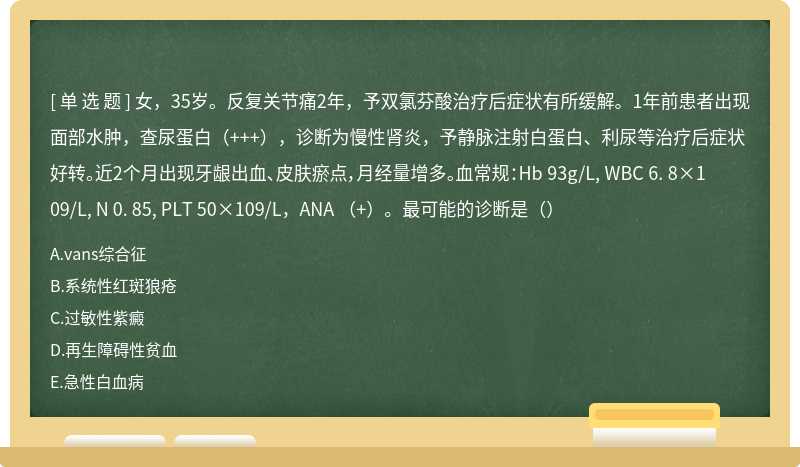 [ 单 选 题 ] 女，35岁。反复关节痛2年，予双氯芬酸治疗后症状有所缓解。1年前患者出现面部水肿，查尿蛋白（+++），诊断为慢性肾炎，予静脉注射白蛋白、利尿等治疗后症状好转。近2个月出现牙龈出血、皮肤瘀点，月经量增多。血常规：Hb 93g/L, WBC 6. 8×109/L, N 0. 85, PLT 50×109/L，ANA （+）。最可能的诊断是（）

A.vans综合征

B.系统性红斑狼疮

C.过敏性紫癜

D.再生障碍性贫血

E.急性白血病